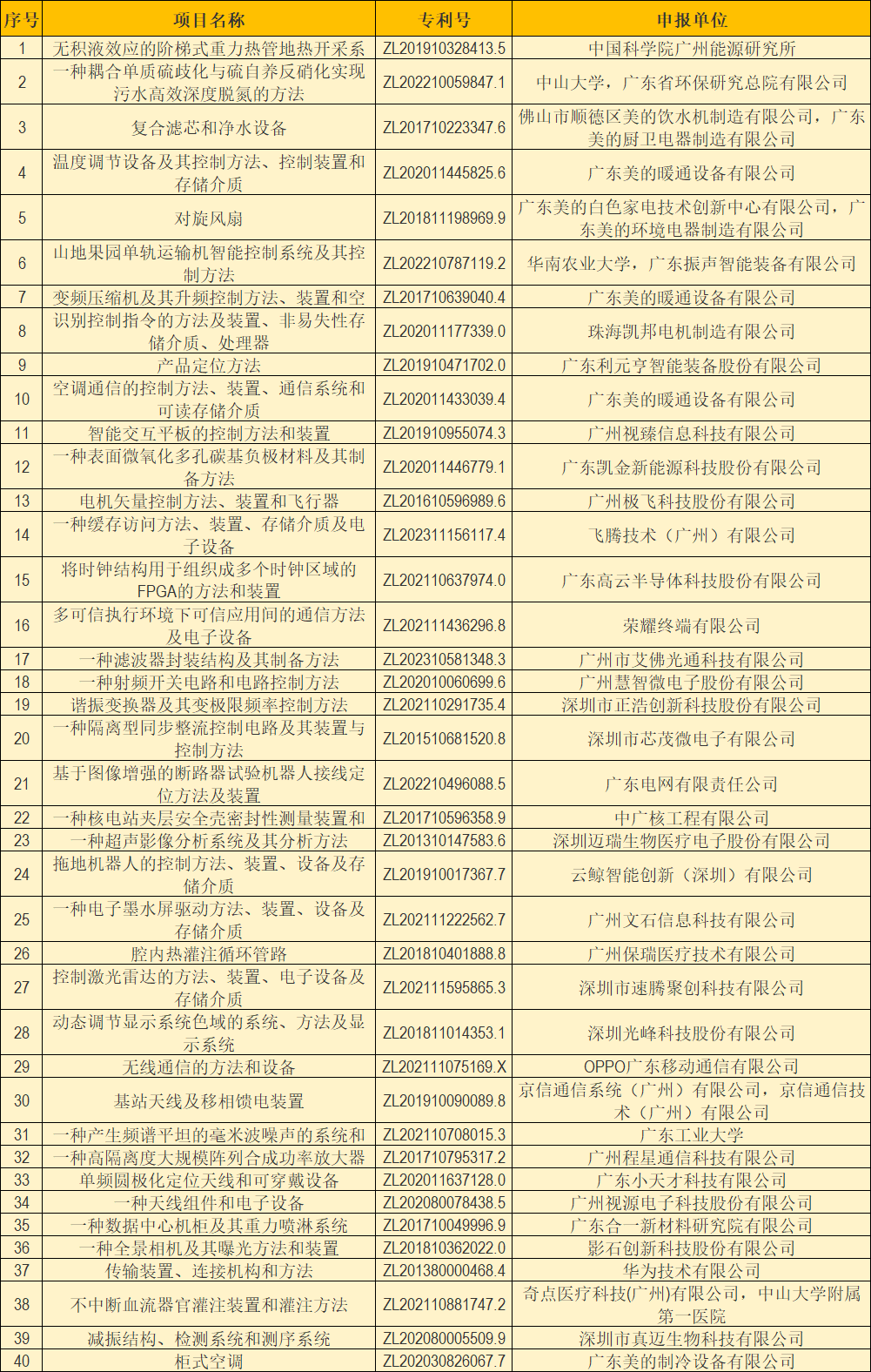 | 序号 | 项目名称 | 专利号 | 申报单位 |
|---|---|---|---|
| 1 | 无积液效应的阶梯式重力热管地热开采系 | ZL201910328413.5 | 中国科学院广州能源研究所 |
| 2 | 一种耦合单质硫歧化与硫自养反硝化实现污水高效深度脱氮的方法 | ZL202210059847.1 | 中山大学，广东省环保研究总院有限公司 |
| 3 | 复合滤芯和净水设备 | ZL201710223347.6 | 佛山市顺德区美的饮水机制造有限公司，广东美的厨卫电器制造有限公司 |
| 4 | 温度调节设备及其控制方法、控制装置和存储介质 | ZL202011445825.6 | 广东美的暖通设备有限公司 |
| 5 | 对旋风扇 | ZL201811198969.9 | 广东美的白色家电技术创新中心有限公司，广东美的环境电器制造有限公司 |
| 6 | 山地果园单轨运输机智能控制系统及其控制方法 | ZL202210787119.2 | 华南农业大学，广东振声智能装备有限公司 |
| 7 | 变频压缩机及其升频控制方法、装置和空 | ZL201710639040.4 | 广东美的暖通设备有限公司 |
| 8 | 识别控制指令的方法及装置、非易失性存储介质、处理器 | ZL202011177339.0 | 珠海凯邦电机制造有限公司 |
| 9 | 产品定位方法 | ZL201910471702.0 | 广东利元亨智能装备股份有限公司 |
| 10 | 空调通信的控制方法、装置、通信系统和可读存储介质 | ZL202011433039.4 | 广东美的暖通设备有限公司 |
| 11 | 智能交互平板的控制方法和装置 | ZL201910955074.3 | 广州视臻信息科技有限公司 |
| 12 | 一种表面微氧化多孔碳基负极材料及其制备方法 | ZL202011446779.1 | 广东凯金新能源科技股份有限公司 |
| 13 | 电机矢量控制方法、装置和飞行器 | ZL201610596989.6 | 广州极飞科技股份有限公司 |
| 14 | 一种缓存访问方法、装置、存储介质及电子设备 | ZL202311156117.4 | 飞腾技术（广州）有限公司 |
| 15 | 将时钟结构用于组织成多个时钟区域的FPGA的方法和装置 | ZL202110637974.0 | 广东高云半导体科技股份有限公司 |
| 16 | 多可信执行环境下可信应用间的通信方法及电子设备 | ZL202111436296.8 | 荣耀终端有限公司 |
| 17 | 一种滤波器封装结构及其制备方法 | ZL202310581348.3 | 广州市艾佛光通科技有限公司 |
| 18 | 一种射频开关电路和电路控制方法 | ZL202010060699.6 | 广州慧智微电子股份有限公司 |
| 19 | 谐振变换器及其变极限频率控制方法 | ZL202110291735.4 | 深圳市正浩创新科技股份有限公司 |
| 20 | 一种隔离型同步整流控制电路及其装置与控制方法 | ZL201510681520.8 | 深圳市芯茂微电子有限公司 |
| 21 | 基于图像增强的断路器试验机器人接线定位方法及装置 | ZL202210496088.5 | 广东电网有限责任公司 |
| 22 | 一种核电站夹层安全壳密封性测量装置和 | ZL201710596358.9 | 中广核工程有限公司 |
| 23 | 一种超声影像分析系统及其分析方法 | ZL201310147583.6 | 深圳迈瑞生物医疗电子股份有限公司 |
| 24 | 拖地机器人的控制方法、装置、设备及存储介质 | ZL201910017367.7 | 云鲸智能创新（深圳）有限公司 |
| 25 | 一种电子墨水屏驱动方法、装置、设备及存储介质 | ZL202111222562.7 | 广州文石信息科技有限公司 |
| 26 | 腔内热灌注循环管路 | ZL201810401888.8 | 广州保瑞医疗技术有限公司 |
| 27 | 控制激光雷达的方法、装置、电子设备及存储介质 | ZL202111595865.3 | 深圳市速腾聚创科技有限公司 |
| 28 | 动态调节显示系统色域的系统、方法及显示系统 | ZL201811014353.1 | 深圳光峰科技股份有限公司 |
| 29 | 无线通信的方法和设备 | ZL202111075169.X | OPPO广东移动通信有限公司 |
| 30 | 基站天线及移相馈电装置 | ZL201910090089.8 | 京信通信系统（广州）有限公司，京信通信技术（广州）有限公司 |
| 31 | 一种产生频谱平坦的毫米波噪声的系统和 | ZL202110708015.3 | 广东工业大学 |
| 32 | 一种高隔离度大规模阵列合成功率放大器 | ZL201710795317.2 | 广州程星通信科技有限公司 |
| 33 | 单频圆极化定位天线和可穿戴设备 | ZL202011637128.0 | 广东小天才科技有限公司 |
| 34 | 一种天线组件和电子设备 | ZL202080078438.5 | 广州视源电子科技股份有限公司 |
| 35 | 一种数据中心机柜及其重力喷淋系统 | ZL201710049996.9 | 广东合一新材料研究院有限公司 |
| 36 | 一种全景相机及其曝光方法和装置 | ZL201810362022.0 | 影石创新科技股份有限公司 |
| 37 | 传输装置、连接机构和方法 | ZL201380000468.4 | 华为技术有限公司 |
| 38 | 不中断血流器官灌注装置和灌注方法 | ZL202110881747.2 | 奇点医疗科技(广州)有限公司，中山大学附属第一医院 |
| 39 | 减振结构、检测系统和测序系统 | ZL202080005509.9 | 深圳市真迈生物科技有限公司 |
| 40 | 柜式空调 | ZL202030826067.7 | 广东美的制冷设备有限公司 |